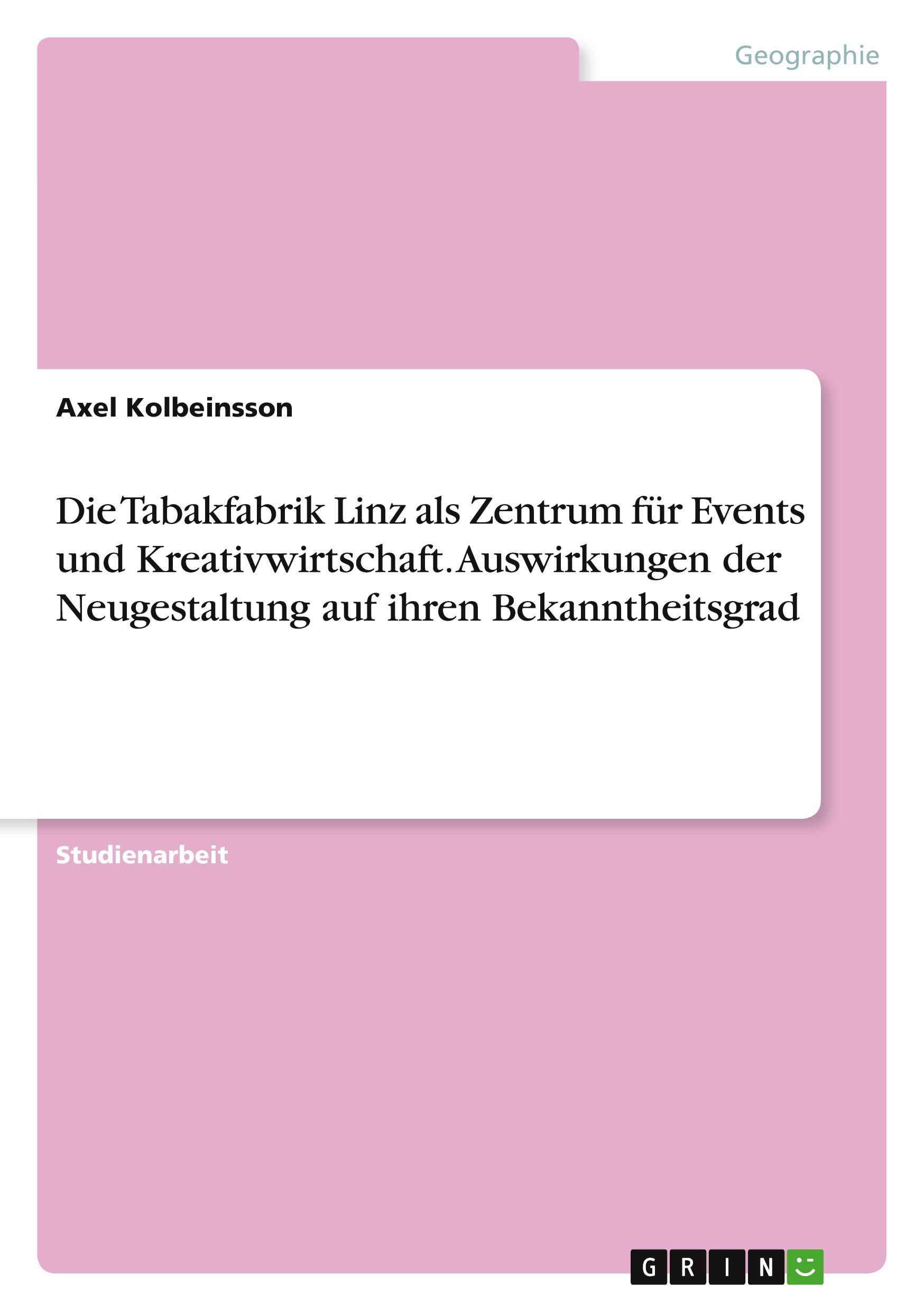 Geographie

Axel Kolbeinsson

Die Tabakfabrik Linz als Zentrum für Events und Kreativwirtschaft. Auswirkungen der Neugestaltung auf ihren Bekanntheitsgrad

Studienarbeit

GRIN